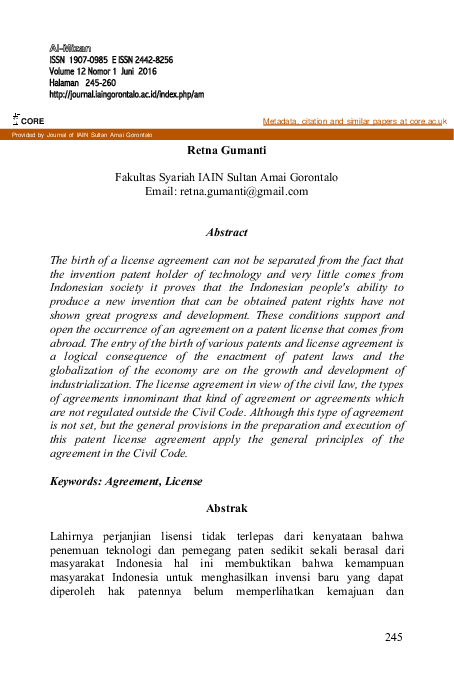 Al-Mizan
ISSN 1907-0985 E ISSN 2442-8256
Volume 12 Nomor 1 Juni 2016
Halaman 245-260
http://journal.iaingorontalo.ac.id/index.php/am

CORE

Metadata, citation and similar papers at core.ac.uk

Provided by Journal of IAIN Sultan Amai Gorontalo

Retna Gumanti

Fakultas Syariah IAIN Sultan Amai Gorontalo
Email: retna.gumanti@gmail.com

Abstract

The birth of a license agreement can not be separated from the fact that the invention patent holder of technology and very little comes from Indonesian society it proves that the Indonesian people's ability to produce a new invention that can be obtained patent rights have not shown great progress and development. These conditions support and open the occurrence of an agreement on a patent license that comes from abroad. The entry of the birth of various patents and license agreement is a logical consequence of the enactment of patent laws and the globalization of the economy are on the growth and development of industrialization. The license agreement in view of the civil law, the types of agreements innominant that kind of agreement or agreements which are not regulated outside the Civil Code. Although this type of agreement is not set, but the general provisions in the preparation and execution of this patent license agreement apply the general principles of the agreement in the Civil Code.

Keywords: Agreement, License

Abstrak

Lahirnya perjanjian lisensi tidak terlepas dari kenyataan bahwa penemuan teknologi dan pemegang paten sedikit sekali berasal dari masyarakat Indonesia hal ini membuktikan bahwa kemampuan masyarakat Indonesia untuk menghasilkan invensi baru yang dapat diperoleh hak patennya belum memperlihatkan kemajuan dan

245